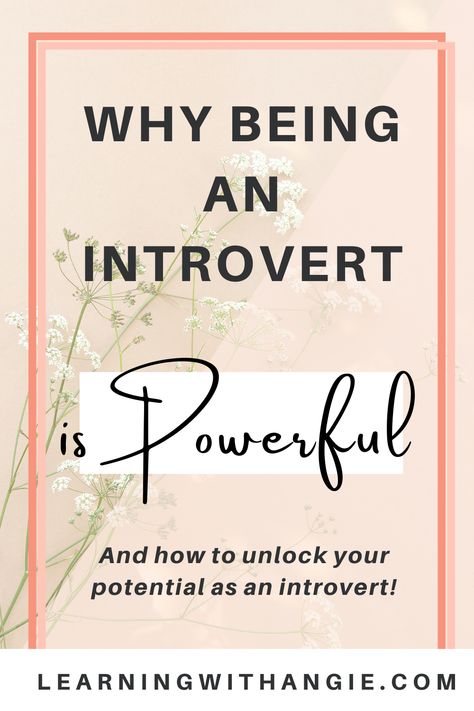 WHY BEING AN INTROVERT

is Powerful

And how to unlock your potential as an introvert!

LEARNINGWITHANGIE.COM